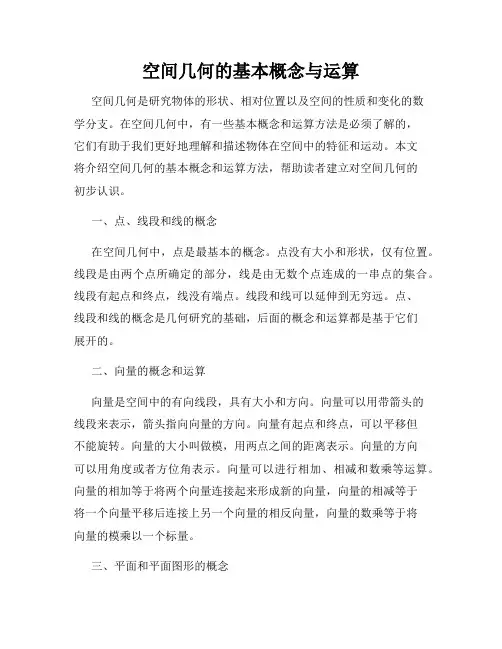 空间几何的基本概念与运算

空间几何是研究物体的形状、相对位置以及空间的性质和变化的数学分支。在空间几何中，有一些基本概念和运算方法是必须了解的，它们有助于我们更好地理解和描述物体在空间中的特征和运动。本文将介绍空间几何的基本概念和运算方法，帮助读者建立对空间几何的初步认识。

一、点、线段和线的概念

在空间几何中，点是最基本的概念。点没有大小和形状，仅有位置。线段是由两个点所确定的部分，线是由无数个点连成的一串点的集合。线段有起点和终点，线没有端点。线段和线可以延伸到无穷远。点、线段和线的概念是几何研究的基础，后面的概念和运算都是基于它们展开的。

二、向量的概念和运算

向量是空间中的有向线段，具有大小和方向。向量可以用带箭头的线段来表示，箭头指向向量的方向。向量有起点和终点，可以平移但不能旋转。向量的大小叫做模，用两点之间的距离表示。向量的方向可以用角度或者方位角表示。向量可以进行相加、相减和数乘等运算。向量的相加等于将两个向量连接起来形成新的向量，向量的相减等于将一个向量平移后连接上另一个向量的相反向量，向量的数乘等于将向量的模乘以一个标量。

三、平面和平面图形的概念